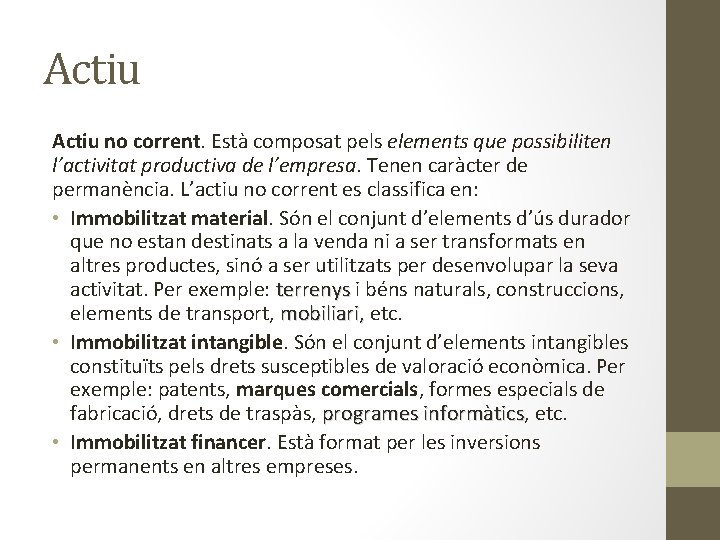 Actiu

Actiu no corrent. Està composat pels elements que possibiliten l'activitat productiva de l'empresa. Tenen caràcter de permanència. L'actiu no corrent es classifica en:

• Immobilitzat material. Són el conjunt d'elements d'ús durador que no estan destinats a la venda ni a ser transformats en altres productes, sinó a ser utilitzats per desenvolupar la seva activitat. Per exemple: terrenys i béns naturals, construccions, elements de transport, mobiliari, etc.
• Immobilitzat intangible. Són el conjunt d'elements intangibles constituïts pels drets susceptibles de valoració econòmica. Per exemple: patents, marques comercials, formes especials de fabricació, drets de traspàs, programes informàtics, etc.
• Immobilitzat financer. Està format per les inversions permanents en altres empreses.